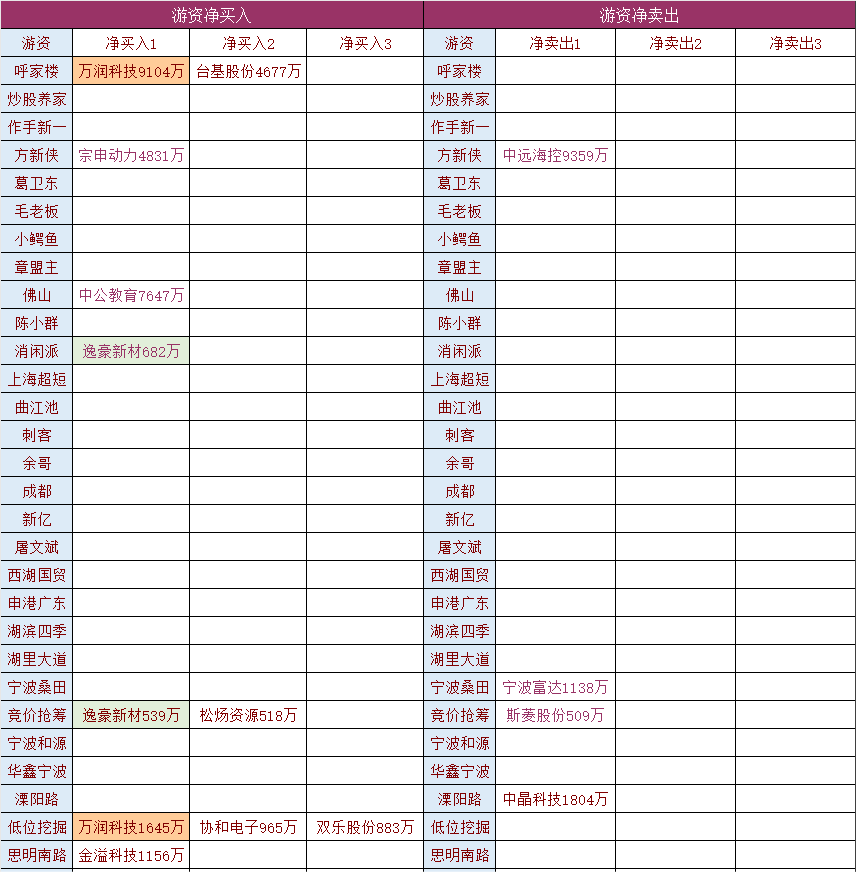 | 游资净买入 | | | | 游资净卖出 | | | |
|---|---|---|---|---|---|---|---|
| 游资 | 净买入1 | 净买入2 | 净买入3 | 游资 | 净卖出1 | 净卖出2 | 净卖出3 |
| 呼家楼 | 万润科技9104万 | 台基股份4677万 | | 呼家楼 | | | |
| 炒股养家 | | | | 炒股养家 | | | |
| 作手新一 | | | | 作手新一 | | | |
| 方新侠 | 宗申动力4831万 | | | 方新侠 | 中远海控9359万 | | |
| 葛卫东 | | | | 葛卫东 | | | |
| 毛老板 | | | | 毛老板 | | | |
| 小鳄鱼 | | | | 小鳄鱼 | | | |
| 章盟主 | | | | 章盟主 | | | |
| 佛山 | 中公教育7647万 | | | 佛山 | | | |
| 陈小群 | | | | 陈小群 | | | |
| 消闲派 | 逸豪新材682万 | | | 消闲派 | | | |
| 上海超短 | | | | 上海超短 | | | |
| 曲江池 | | | | 曲江池 | | | |
| 刺客 | | | | 刺客 | | | |
| 余哥 | | | | 余哥 | | | |
| 成都 | | | | 成都 | | | |
| 新亿 | | | | 新亿 | | | |
| 屠文斌 | | | | 屠文斌 | | | |
| 西湖国贸 | | | | 西湖国贸 | | | |
| 申港广东 | | | | 申港广东 | | | |
| 湖滨四季 | | | | 湖滨四季 | | | |
| 湖里大道 | | | | 湖里大道 | | | |
| 宁波桑田 | | | | 宁波桑田 | 宁波富达1138万 | | |
| 竞价抢筹 | 逸豪新材539万 | 松炀资源518万 | | 竞价抢筹 | 斯菱股份509万 | | |
| 宁波和源 | | | | 宁波和源 | | | |
| 华鑫宁波 | | | | 华鑫宁波 | | | |
| 溧阳路 | | | | 溧阳路 | 中晶科技1804万 | | |
| 低位挖掘 | 万润科技1645万 | 协和电子965万 | 双乐股份883万 | 低位挖掘 | | | |
| 思明南路 | 金溢科技1156万 | | | 思明南路 | | | |